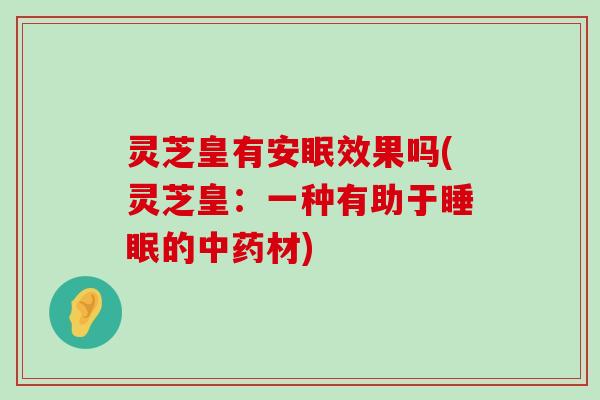 灵芝皇有安眠效果吗(灵芝皇：一种有助于睡眠的中药材)